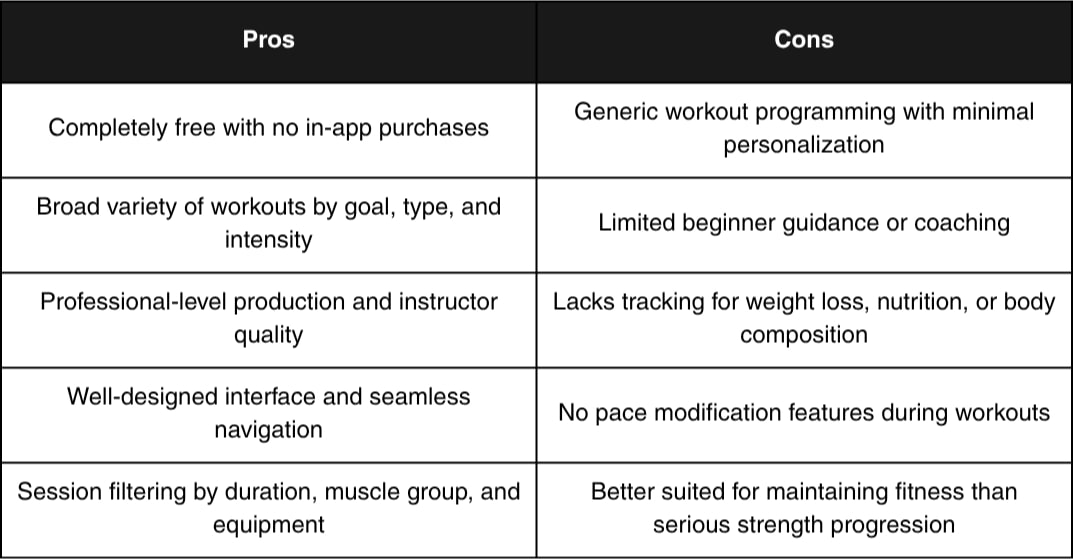 | Pros | Cons |
|---|---|
| Completely free with no in-app purchases | Generic workout programming with minimal personalization |
| Broad variety of workouts by goal, type, and intensity | Limited beginner guidance or coaching |
| Professional-level production and instructor quality | Lacks tracking for weight loss, nutrition, or body composition |
| Well-designed interface and seamless navigation | No pace modification features during workouts |
| Session filtering by duration, muscle group, and equipment | Better suited for maintaining fitness than serious strength progression |